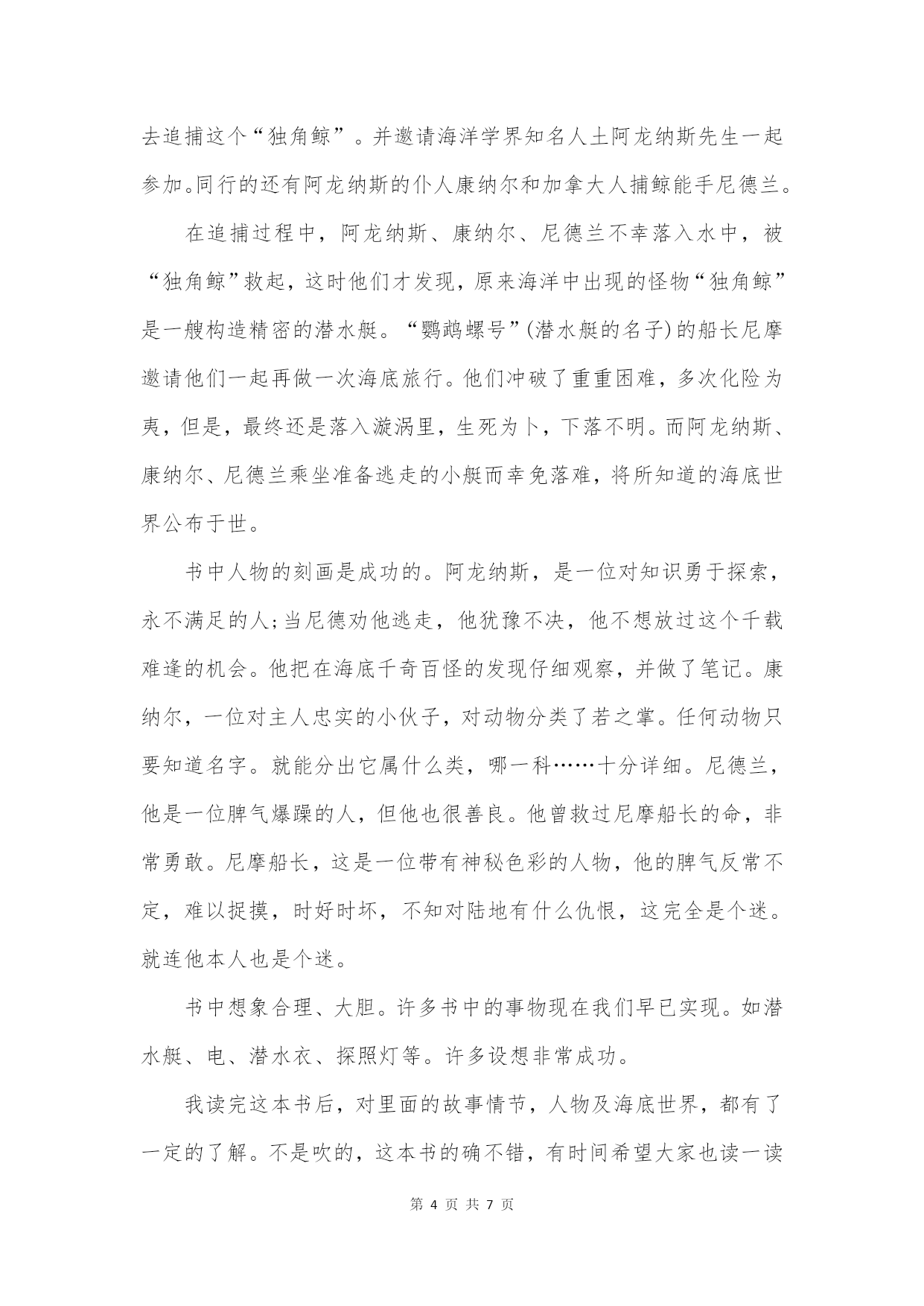 去追捕这个“独角鲸”。并邀请海洋学界知名人土阿龙纳斯先生一起参加。同行的还有阿龙纳斯的仆人康纳尔和加拿大人捕鲸能手尼德兰。

在追捕过程中，阿龙纳斯、康纳尔、尼德兰不幸落入水中，被“独角鲸”救起，这时他们才发现，原来海洋中出现的怪物“独角鲸”是一艘构造精密的潜水艇。“鹦鹉螺号”(潜水艇的名子)的船长尼摩邀请他们一起再做一次海底旅行。他们冲破了重重困难，多次化险为夷，但是，最终还是落入漩涡里，生死为卜，下落不明。而阿龙纳斯、康纳尔、尼德兰乘坐准备逃走的小艇而幸免落难，将所知道的海底世界公布于世。

书中人物的刻画是成功的。阿龙纳斯，是一位对知识勇于探索，永不满足的人;当尼德劝他逃走，他犹豫不决，他不想放过这个千载难逢的机会。他把在海底千奇百怪的发现仔细观察，并做了笔记。康纳尔，一位对主人忠实的小伙子，对动物分类了若之掌。任何动物只要知道名字。就能分出它属什么类，哪一科……十分详细。尼德兰，他是一位脾气爆躁的人，但他也很善良。他曾救过尼摩船长的命，非常勇敢。尼摩船长，这是一位带有神秘色彩的人物，他的脾气反常不定，难以捉摸，时好时坏，不知对陆地有什么仇恨，这完全是个迷。就连他本人也是个迷。

书中想象合理、大胆。许多书中的事物现在我们早已实现。如潜水艇、电、潜水衣、探照灯等。许多设想非常成功。

我读完这本书后，对里面的故事情节，人物及海底世界，都有了一定的了解。不是吹的，这本书的确不错，有时间希望大家也读一读

第 4 页 共 7 页